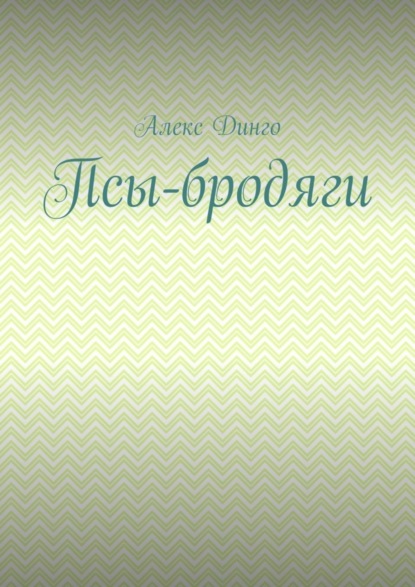 Алекс Динго

Псы-бродяги